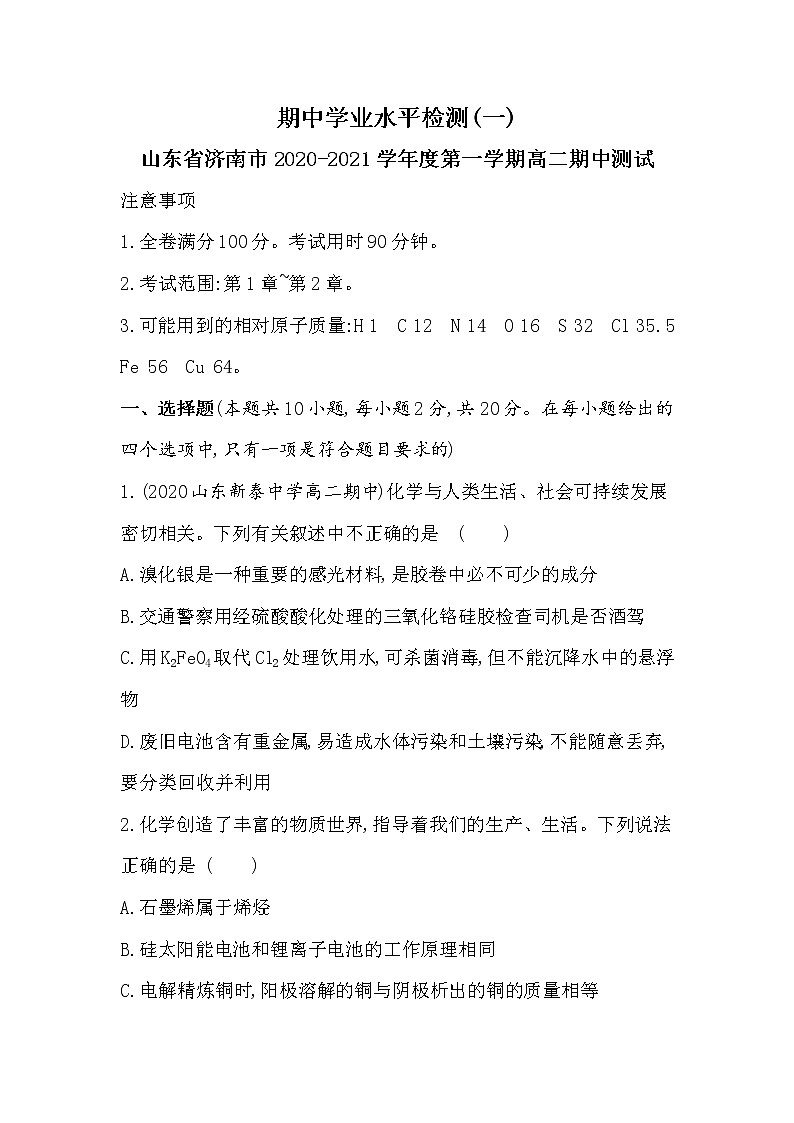 期中学业水平检测(一)

山东省济南市2020-2021学年度第一学期高二期中测试

注意事项

1.全卷满分100分。考试用时90分钟。

2.考试范围:第1章~第2章。

3.可能用到的相对原子质量:H 1 C 12 N 14 O 16 S 32 Cl 35.5 Fe 56 Cu 64。

一、选择题(本题共10小题,每小题2分,共20分。在每小题给出的四个选项中,只有一项是符合题目要求的)

1.(2020山东新泰中学高二期中)化学与人类生活、社会可持续发展密切相关。下列有关叙述中不正确的是 ( )

A.溴化银是一种重要的感光材料,是胶卷中必不可少的成分

B.交通警察用经硫酸酸化处理的三氧化铬硅胶检查司机是否酒驾

C.用$K_2FeO_4$取代$Cl_2$处理饮用水,可杀菌消毒,但不能沉降水中的悬浮物

D.废旧电池含有重金属,易造成水体污染和土壤污染,不能随意丢弃,要分类回收并利用

2.化学创造了丰富的物质世界,指导着我们的生产、生活。下列说法正确的是 ( )

A.石墨烯属于烯烃

B.硅太阳能电池和锂离子电池的工作原理相同

C.电解精炼铜时,阳极溶解的铜与阴极析出的铜的质量相等